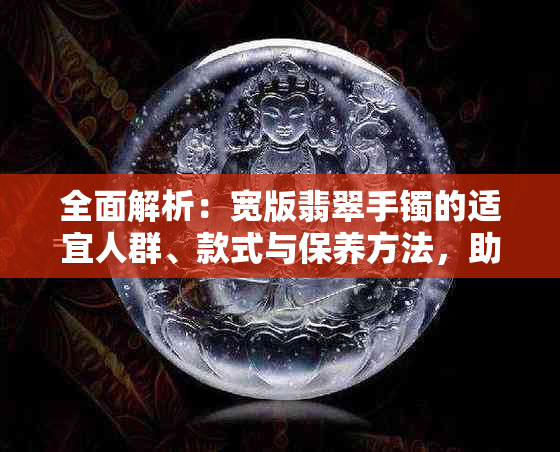 全面解析：宽版翡翠手镯的适宜人群、款式与保养方法，助